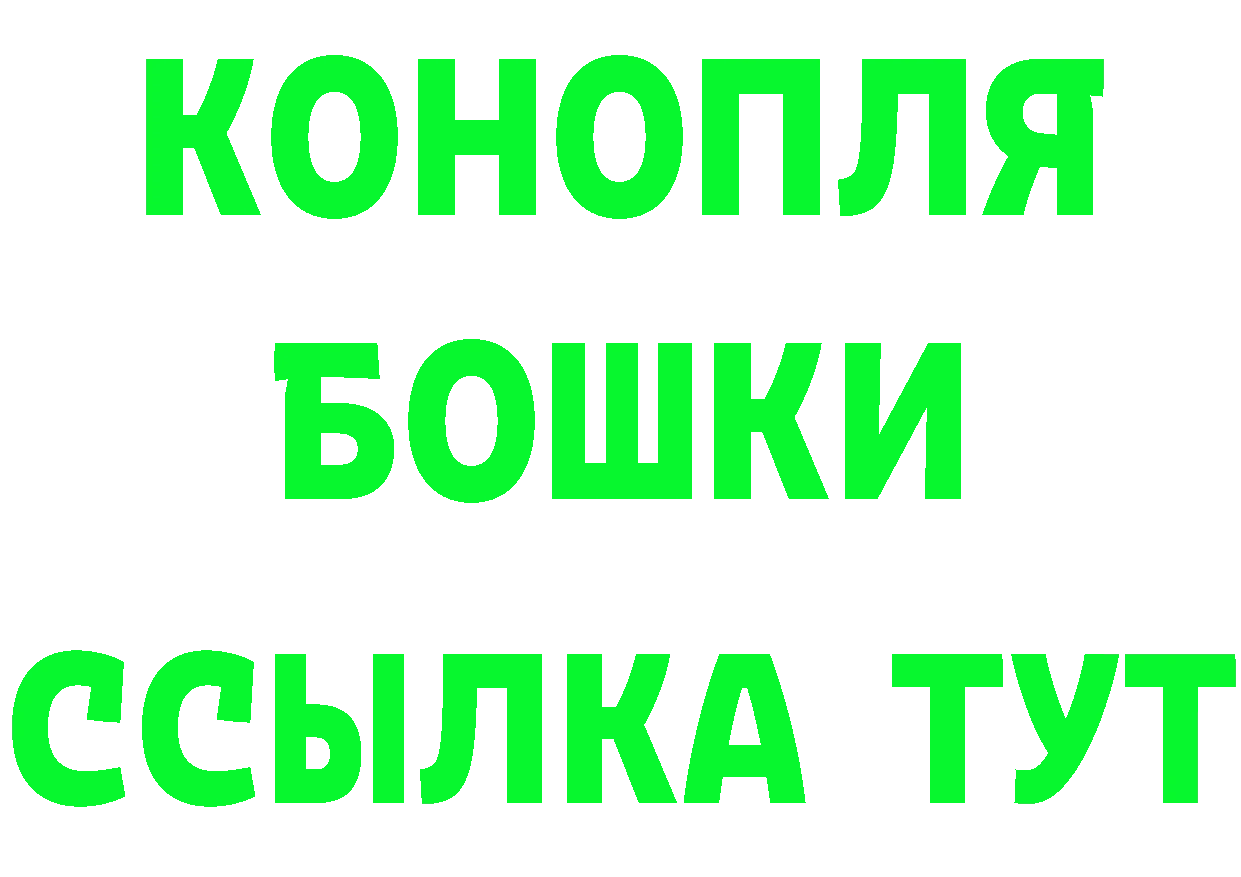 КОНОПЛЯ
БОШКИ
ССЫЛКА ТУТ